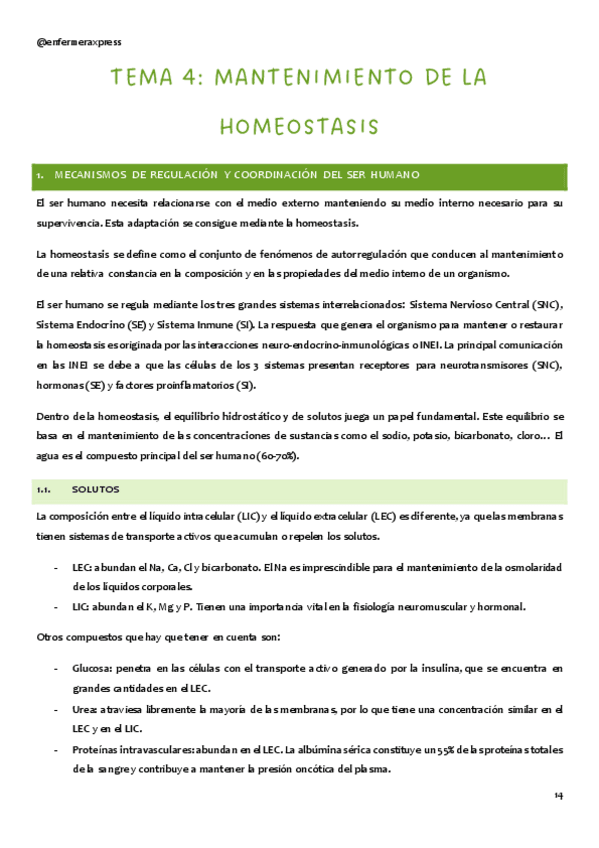 @enfermeraxpress

TEMA 4: MANTENIMIENTO DE LA HOMEOSTASIS

1. MECANISMOS DE REGULACIÓN Y COORDINACIÓN DEL SER HUMANO

El ser humano necesita relacionarse con el medio externo manteniendo su medio interno necesario para su supervivencia. Esta adaptación se consigue mediante la homeostasis.

La homeostasis se define como el conjunto de fenómenos de autorregulación que conducen al mantenimiento de una relativa constancia en la composición y en las propiedades del medio interno de un organismo.

El ser humano se regula mediante los tres grandes sistemas interrelacionados: Sistema Nervioso Central (SNC), Sistema Endocrino (SE) y Sistema Inmune (SI). La respuesta que genera el organismo para mantener o restaurar la homeostasis es originada por las interacciones neuro-endocrino-inmunológicas o INEI. La principal comunicación en las INEI se debe a que las células de los 3 sistemas presentan receptores para neurotransmisores (SNC), hormonas (SE) y factores proinflamatorios (SI).

Dentro de la homeostasis, el equilibrio hidrostático y de solutos juega un papel fundamental. Este equilibrio se basa en el mantenimiento de las concentraciones de sustancias como el sodio, potasio, bicarbonato, cloro… El agua es el compuesto principal del ser humano (60-70%).

1.1. SOLUTOS

La composición entre el líquido intracelular (LIC) y el líquido extracelular (LEC) es diferente, ya que las membranas tienen sistemas de transporte activos que acumulan o repelen los solutos.

- LEC: abundan el Na, Ca, Cl y bicarbonato. El Na es imprescindible para el mantenimiento de la osmolaridad de los líquidos corporales.
- LIC: abundan el K, Mg y P. Tienen una importancia vital en la fisiología neuromuscular y hormonal.

Otros compuestos que hay que tener en cuenta son:

- Glucosa: penetra en las células con el transporte activo generado por la insulina, que se encuentra en grandes cantidades en el LEC.
- Urea: atraviesa libremente la mayoría de las membranas, por lo que tiene una concentración similar en el LEC y en el LIC.
- Proteínas intravasculares: abundan en el LEC. La albúmina sérica constituye un 55% de las proteínas totales de la sangre y contribuye a mantener la presión oncótica del plasma.

14